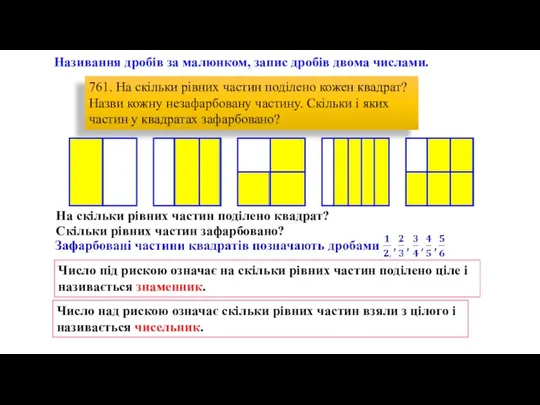 Називання дробів за малюнком, запис дробів двома числами.

761. На скільки рівних частин поділено кожен квадрат? Назви кожну незафарбовану частину. Скільки і яких частин у квадратах зафарбовано?

На скільки рівних частин поділено квадрат?
Скільки рівних частин зафарбовано?
Зафарбовані частини квадратів позначають дробами $\frac{1}{2}, \frac{2}{3}, \frac{3}{4}, \frac{4}{5}, \frac{5}{6}$

Число під рискою означає на скільки рівних частин поділено ціле і називається знаменник.

Число над рискою означає скільки рівних частин взяли з цілого і називається чисельник.